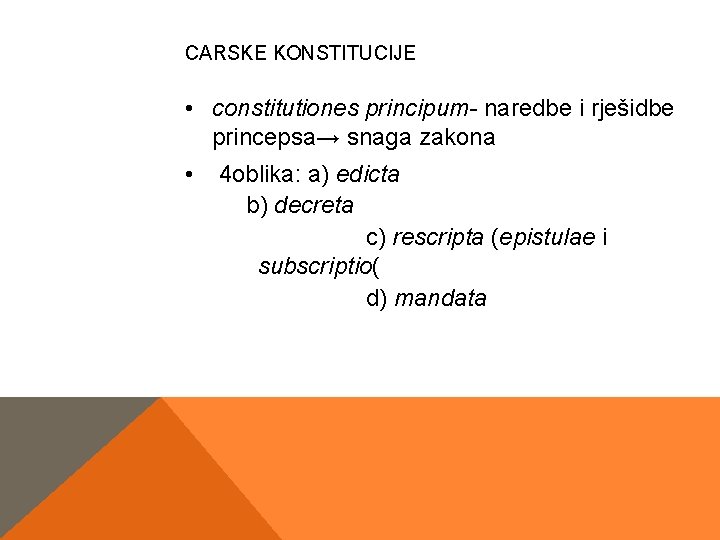 CARSKE KONSTITUCIJE

• constitutiones principum- naredbe i rješidbe princepsa→ snaga zakona

• 4oblika: a) edicta
b) decreta
c) rescripta (epistulae i subscriptio(
d) mandata